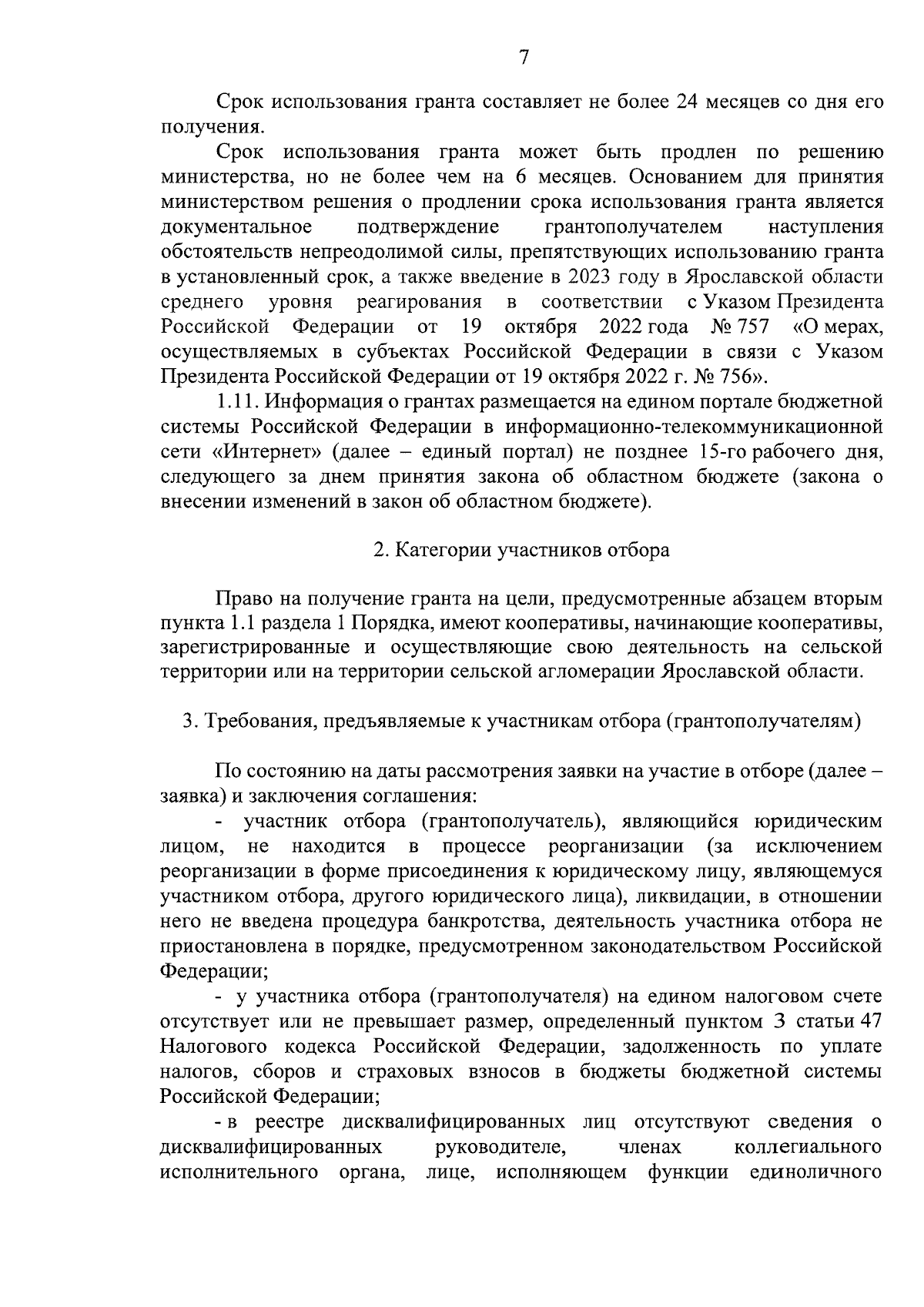 7

Срок использования гранта составляет не более 24 месяцев со дня его получения.

Срок использования гранта может быть продлен по решению министерства, но не более чем на 6 месяцев. Основанием для принятия министерством решения о продлении срока использования гранта является документальное подтверждение грантополучателем наступления обстоятельств непреодолимой силы, препятствующих использованию гранта в установленный срок, а также введение в 2023 году в Ярославской области среднего уровня реагирования в соответствии с Указом Президента Российской Федерации от 19 октября 2022 года № 757 «О мерах, осуществляемых в субъектах Российской Федерации в связи с Указом Президента Российской Федерации от 19 октября 2022 г. № 756».

1.11. Информация о грантах размещается на едином портале бюджетной системы Российской Федерации в информационно-телекоммуникационной сети «Интернет» (далее – единый портал) не позднее 15-го рабочего дня, следующего за днем принятия закона об областном бюджете (закона о внесении изменений в закон об областном бюджете).

2. Категории участников отбора

Право на получение гранта на цели, предусмотренные абзацем вторым пункта 1.1 раздела 1 Порядка, имеют кооперативы, начинающие кооперативы, зарегистрированные и осуществляющие свою деятельность на сельской территории или на территории сельской агломерации Ярославской области.

3. Требования, предъявляемые к участникам отбора (грантополучателям)

По состоянию на даты рассмотрения заявки на участие в отборе (далее – заявка) и заключения соглашения:

- участник отбора (грантополучатель), являющийся юридическим лицом, не находится в процессе реорганизации (за исключением реорганизации в форме присоединения к юридическому лицу, являющемуся участником отбора, другого юридического лица), ликвидации, в отношении него не введена процедура банкротства, деятельность участника отбора не приостановлена в порядке, предусмотренном законодательством Российской Федерации;

- у участника отбора (грантополучателя) на едином налоговом счете отсутствует или не превышает размер, определенный пунктом 3 статьи 47 Налогового кодекса Российской Федерации, задолженность по уплате налогов, сборов и страховых взносов в бюджеты бюджетной системы Российской Федерации;

- в реестре дисквалифицированных лиц отсутствуют сведения о дисквалифицированных руководителе, членах коллегиального исполнительного органа, лице, исполняющем функции единоличного